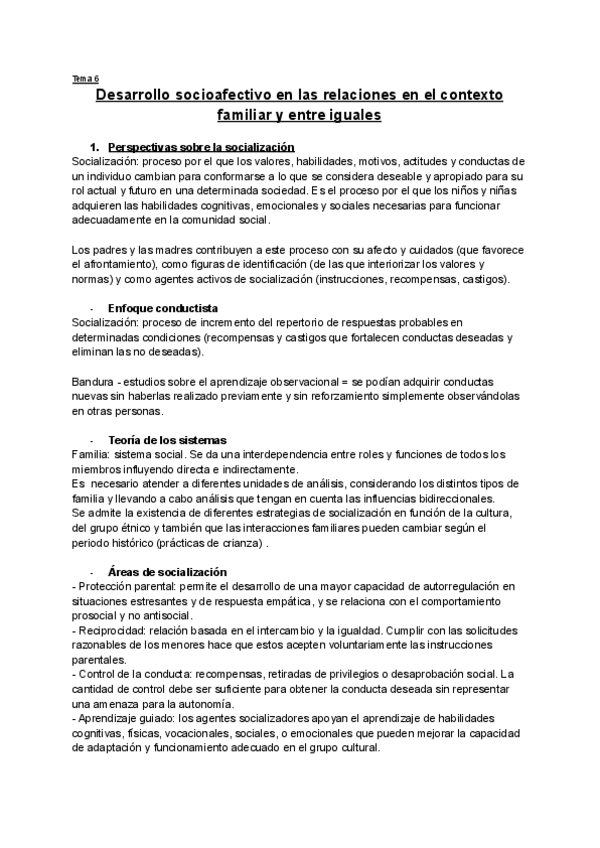 Tema 6

Desarrollo socioafectivo en las relaciones en el contexto familiar y entre iguales

1. Perspectivas sobre la socialización

Socialización: proceso por el que los valores, habilidades, motivos, actitudes y conductas de un individuo cambian para conformarse a lo que se considera deseable y apropiado para su rol actual y futuro en una determinada sociedad. Es el proceso por el que los niños y niñas adquieren las habilidades cognitivas, emocionales y sociales necesarias para funcionar adecuadamente en la comunidad social.

Los padres y las madres contribuyen a este proceso con su afecto y cuidados (que favorece el afrontamiento), como figuras de identificación (de las que interiorizar los valores y normas) y como agentes activos de socialización (instrucciones, recompensas, castigos).

- Enfoque conductista

Socialización: proceso de incremento del repertorio de respuestas probables en determinadas condiciones (recompensas y castigos que fortalecen conductas deseadas y eliminan las no deseadas).

Bandura - estudios sobre el aprendizaje observacional = se podían adquirir conductas nuevas sin haberlas realizado previamente y sin reforzamiento simplemente observándolas en otras personas.

- Teoría de los sistemas

Familia: sistema social. Se da una interdependencia entre roles y funciones de todos los miembros influyendo directa e indirectamente.
Es necesario atender a diferentes unidades de análisis, considerando los distintos tipos de familia y llevando a cabo análisis que tengan en cuenta las influencias bidireccionales.
Se admite la existencia de diferentes estrategias de socialización en función de la cultura, del grupo étnico y también que las interacciones familiares pueden cambiar según el periodo histórico (prácticas de crianza) .

- Áreas de socialización

- Protección parental: permite el desarrollo de una mayor capacidad de autorregulación en situaciones estresantes y de respuesta empática, y se relaciona con el comportamiento prosocial y no antisocial.
- Reciprocidad: relación basada en el intercambio y la igualdad. Cumplir con las solicitudes razonables de los menores hace que estos acepten voluntariamente las instrucciones parentales.
- Control de la conducta: recompensas, retiradas de privilegios o desaprobación social. La cantidad de control debe ser suficiente para obtener la conducta deseada sin representar una amenaza para la autonomía.
- Aprendizaje guiado: los agentes socializadores apoyan el aprendizaje de habilidades cognitivas, físicas, vocacionales, sociales, o emocionales que pueden mejorar la capacidad de adaptación y funcionamiento adecuado en el grupo cultural.